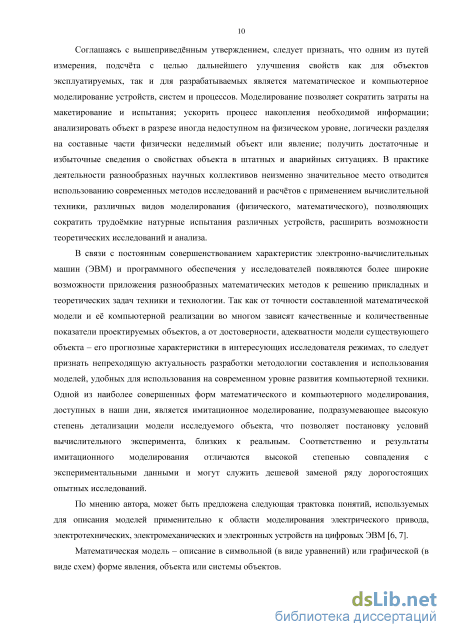 10

Соглашаясь с вышеприведённым утверждением, следует признать, что одним из путей измерения, подсчёта с целью дальнейшего улучшения свойств как для объектов эксплуатируемых, так и для разрабатываемых является математическое и компьютерное моделирование устройств, систем и процессов. Моделирование позволяет сократить затраты на макетирование и испытания; ускорить процесс накопления необходимой информации; анализировать объект в разрезе иногда недоступном на физическом уровне, логически разделяя на составные части физически неделимый объект или явление; получить достаточные и избыточные сведения о свойствах объекта в штатных и аварийных ситуациях. В практике деятельности разнообразных научных коллективов неизменно значительное место отводится использованию современных методов исследований и расчётов с применением вычислительной техники, различных видов моделирования (физического, математического), позволяющих сократить трудоёмкие натурные испытания различных устройств, расширить возможности теоретических исследований и анализа.

В связи с постоянным совершенствованием характеристик электронно-вычислительных машин (ЭВМ) и программного обеспечения у исследователей появляются более широкие возможности приложения разнообразных математических методов к решению прикладных и теоретических задач техники и технологии. Так как от точности составленной математической модели и её компьютерной реализации во многом зависят качественные и количественные показатели проектируемых объектов, а от достоверности, адекватности модели существующего объекта – его прогнозные характеристики в интересующих исследователя режимах, то следует признать непреходящую актуальность разработки методологии составления и использования моделей, удобных для использования на современном уровне развития компьютерной техники. Одной из наиболее совершенных форм математического и компьютерного моделирования, доступных в наши дни, является имитационное моделирование, подразумевающее высокую степень детализации модели исследуемого объекта, что позволяет постановку условий вычислительного эксперимента, близких к реальным. Соответственно и результаты имитационного моделирования отличаются высокой степенью совпадения с экспериментальными данными и могут служить дешевой заменой ряду дорогостоящих опытных исследований.

По мнению автора, может быть предложена следующая трактовка понятий, используемых для описания моделей применительно к области моделирования электрического привода, электротехнических, электромеханических и электронных устройств на цифровых ЭВМ [6, 7].

Математическая модель – описание в символьной (в виде уравнений) или графической (в виде схем) форме явления, объекта или системы объектов.

dsLib.net
библиотека диссертаций